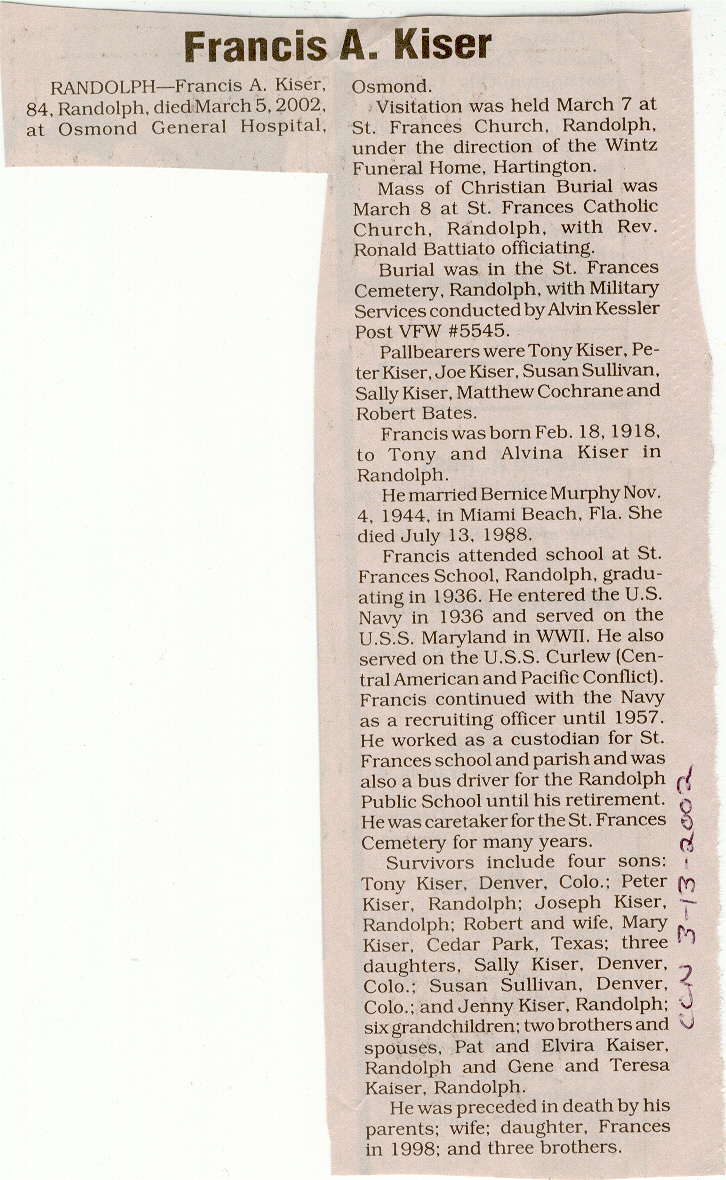 Francis A. Kiser

RANDOLPH—Francis A. Kiser, 84, Randolph, died March 5, 2002, at Osmond General Hospital, Osmond.

Visitation was held March 7 at St. Frances Church, Randolph, under the direction of the Wintz Funeral Home, Hartington.

Mass of Christian Burial was March 8 at St. Frances Catholic Church, Randolph, with Rev. Ronald Battiato officiating.

Burial was in the St. Frances Cemetery, Randolph, with Military Services conducted by Alvin Kessler Post VFW #5545.

Pallbearers were Tony Kiser, Peter Kiser, Joe Kiser, Susan Sullivan, Sally Kiser, Matthew Cochrane and Robert Bates.

Francis was born Feb. 18, 1918, to Tony and Alvina Kiser in Randolph.

He married Bernice Murphy Nov. 4, 1944, in Miami Beach, Fla. She died July 13, 1988.

Francis attended school at St. Frances School, Randolph, graduating in 1936. He entered the U.S. Navy in 1936 and served on the U.S.S. Maryland in WWII. He also served on the U.S.S. Curlew (Central American and Pacific Conflict). Francis continued with the Navy as a recruiting officer until 1957. He worked as a custodian for St. Frances school and parish and was also a bus driver for the Randolph Public School until his retirement. He was caretaker for the St. Frances Cemetery for many years.

Survivors include four sons: Tony Kiser, Denver, Colo.; Peter Kiser, Randolph; Joseph Kiser, Randolph; Robert and wife, Mary Kiser, Cedar Park, Texas; three daughters, Sally Kiser, Denver, Colo.; Susan Sullivan, Denver, Colo.; and Jenny Kiser, Randolph; six grandchildren; two brothers and spouses, Pat and Elvira Kaiser, Randolph and Gene and Teresa Kaiser, Randolph.

He was preceded in death by his parents; wife; daughter, Frances in 1998; and three brothers.

CCN 3-13-2002